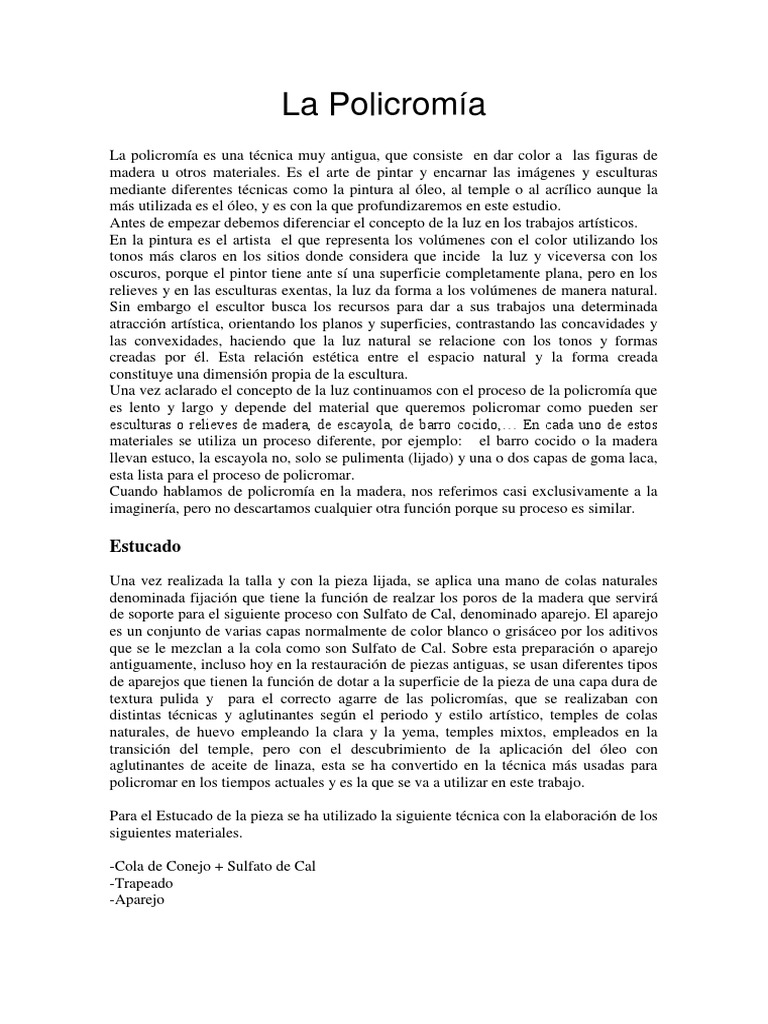 La Policromía

La policromía es una técnica muy antigua, que consiste en dar color a las figuras de madera u otros materiales. Es el arte de pintar y encarnar las imágenes y esculturas mediante diferentes técnicas como la pintura al óleo, al temple o al acrílico aunque la más utilizada es el óleo, y es con la que profundizaremos en este estudio.
Antes de empezar debemos diferenciar el concepto de la luz en los trabajos artísticos.
En la pintura es el artista el que representa los volúmenes con el color utilizando los tonos más claros en los sitios donde considera que incide la luz y viceversa con los oscuros, porque el pintor tiene ante sí una superficie completamente plana, pero en los relieves y en las esculturas exentas, la luz da forma a los volúmenes de manera natural. Sin embargo el escultor busca los recursos para dar a sus trabajos una determinada atracción artística, orientando los planos y superficies, contrastando las concavidades y las convexidades, haciendo que la luz natural se relacione con los tonos y formas creadas por él. Esta relación estética entre el espacio natural y la forma creada constituye una dimensión propia de la escultura.
Una vez aclarado el concepto de la luz continuamos con el proceso de la policromía que es lento y largo y depende del material que queremos policromar como pueden ser esculturas o relieves de madera, de escayola, de barro cocido,… En cada uno de estos materiales se utiliza un proceso diferente, por ejemplo: el barro cocido o la madera llevan estuco, la escayola no, solo se pulimenta (lijado) y una o dos capas de goma laca, esta lista para el proceso de policromar.
Cuando hablamos de policromía en la madera, nos referimos casi exclusivamente a la imaginería, pero no descartamos cualquier otra función porque su proceso es similar.

Estucado

Una vez realizada la talla y con la pieza lijada, se aplica una mano de colas naturales denominada fijación que tiene la función de realzar los poros de la madera que servirá de soporte para el siguiente proceso con Sulfato de Cal, denominado aparejo. El aparejo es un conjunto de varias capas normalmente de color blanco o grisáceo por los aditivos que se le mezclan a la cola como son Sulfato de Cal. Sobre esta preparación o aparejo antiguamente, incluso hoy en la restauración de piezas antiguas, se usan diferentes tipos de aparejos que tienen la función de dotar a la superficie de la pieza de una capa dura de textura pulida y para el correcto agarre de las policromías, que se realizaban con distintas técnicas y aglutinantes según el periodo y estilo artístico, temples de colas naturales, de huevo empleando la clara y la yema, temples mixtos, empleados en la transición del temple, pero con el descubrimiento de la aplicación del óleo con aglutinantes de aceite de linaza, esta se ha convertido en la técnica más usadas para policromar en los tiempos actuales y es la que se va a utilizar en este trabajo.

Para el Estucado de la pieza se ha utilizado la siguiente técnica con la elaboración de los siguientes materiales.

-Cola de Conejo + Sulfato de Cal
-Trapeado
-Aparejo